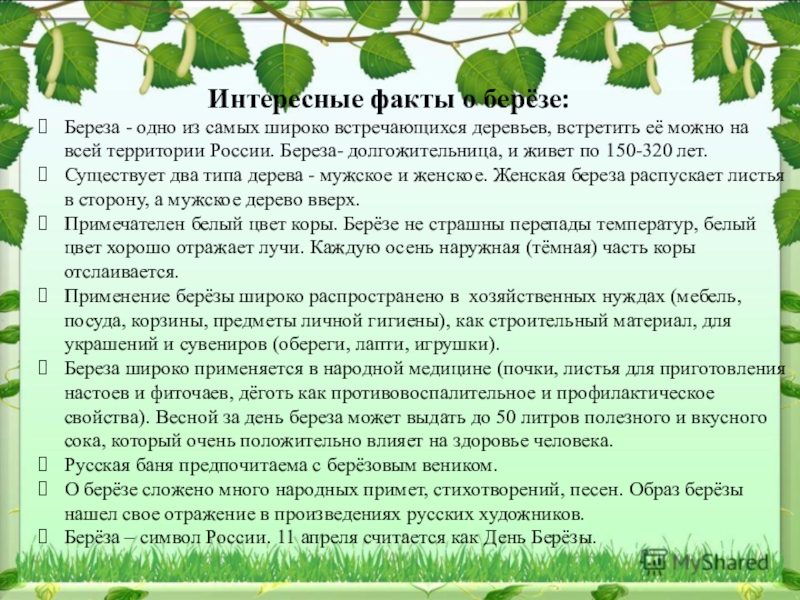 Интересные факты о берёзе:

Береза - одно из самых широко встречающихся деревьев, встретить её можно на всей территории России. Береза- долгожительница, и живет по 150-320 лет.

Существует два типа дерева - мужское и женское. Женская береза распускает листья в сторону, а мужское дерево вверх.

Примечателен белый цвет коры. Берёзе не страшны перепады температур, белый цвет хорошо отражает лучи. Каждую осень наружная (тёмная) часть коры отслаивается.

Применение берёзы широко распространено в хозяйственных нуждах (мебель, посуда, корзины, предметы личной гигиены), как строительный материал, для украшений и сувениров (обереги, лапти, игрушки).

Береза широко применяется в народной медицине (почки, листья для приготовления настоев и фиточаев, дёготь как противовоспалительное и профилактическое свойства). Весной за день береза может выдать до 50 литров полезного и вкусного сока, который очень положительно влияет на здоровье человека.

Русская баня предпочитаема с берёзовым веником.

О берёзе сложено много народных примет, стихотворений, песен. Образ берёзы нашел свое отражение в произведениях русских художников.

Берёза – символ России. 11 апреля считается как День Берёзы.

MyShared